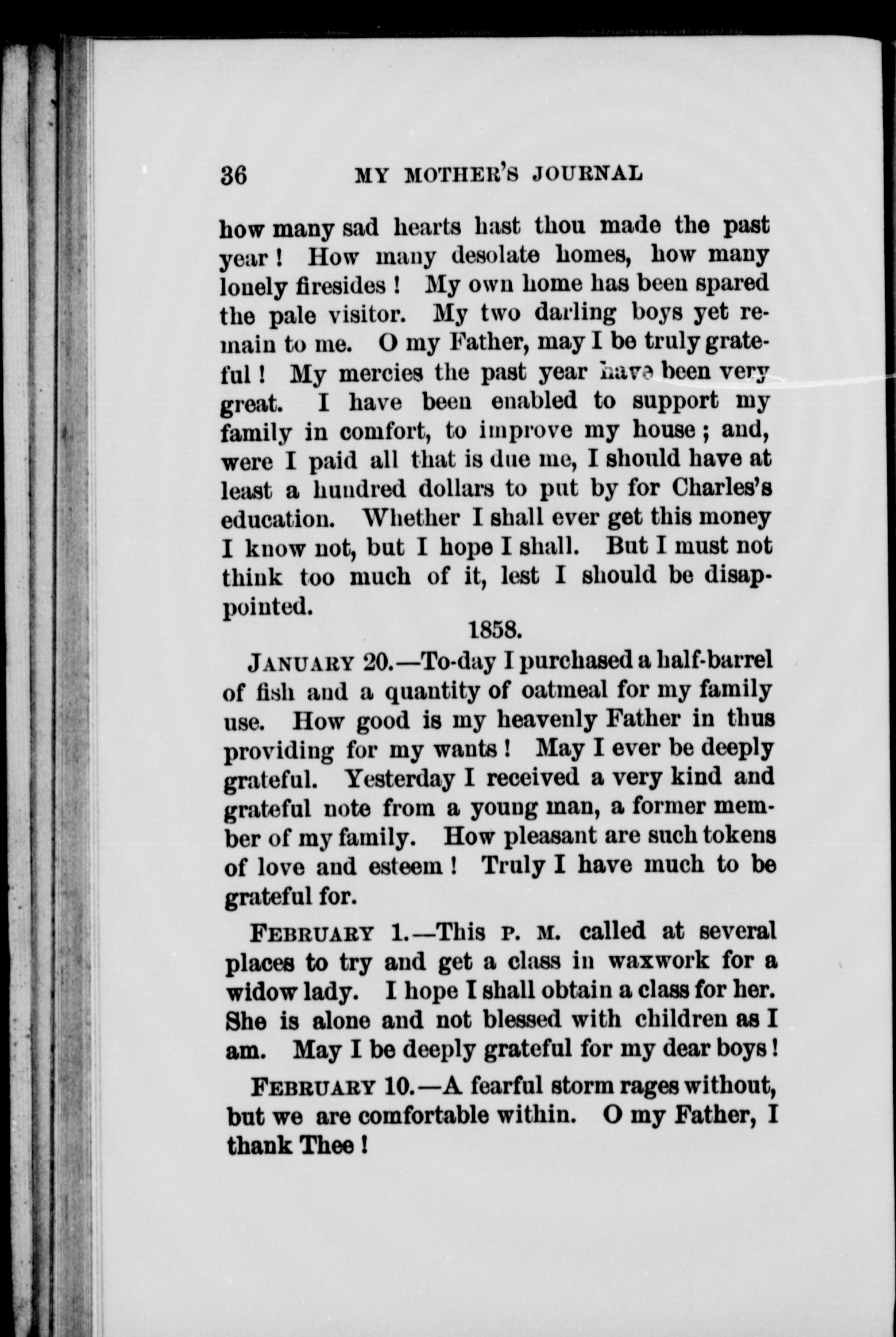 36 MY MOTHER'S JOURNAL

how many sad hearts hast thou made the past year! How many desolate homes, how many lonely firesides! My own home has been spared the pale visitor. My two darling boys yet remain to me. O my Father, may I be truly grateful! My mercies the past year have been very great. I have been enabled to support my family in comfort, to improve my house; and, were I paid all that is due me, I should have at least a hundred dollars to put by for Charles's education. Whether I shall ever get this money I know not, but I hope I shall. But I must not think too much of it, lest I should be disappointed.

1858.

JANUARY 20.—To-day I purchased a half-barrel of fish and a quantity of oatmeal for my family use. How good is my heavenly Father in thus providing for my wants! May I ever be deeply grateful. Yesterday I received a very kind and grateful note from a young man, a former member of my family. How pleasant are such tokens of love and esteem! Truly I have much to be grateful for.

FEBRUARY 1.—This P. M. called at several places to try and get a class in waxwork for a widow lady. I hope I shall obtain a class for her. She is alone and not blessed with children as I am. May I be deeply grateful for my dear boys!

FEBRUARY 10.—A fearful storm rages without, but we are comfortable within. O my Father, I thank Thee!